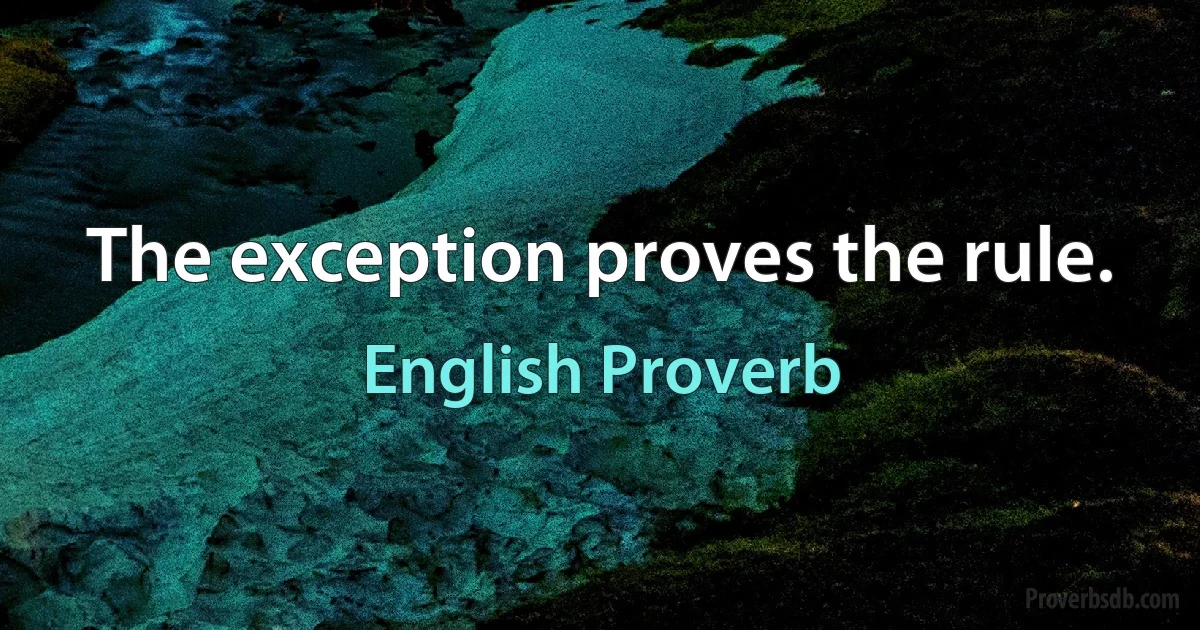 The exception proves the rule.

English Proverb

Proverbsdb.com